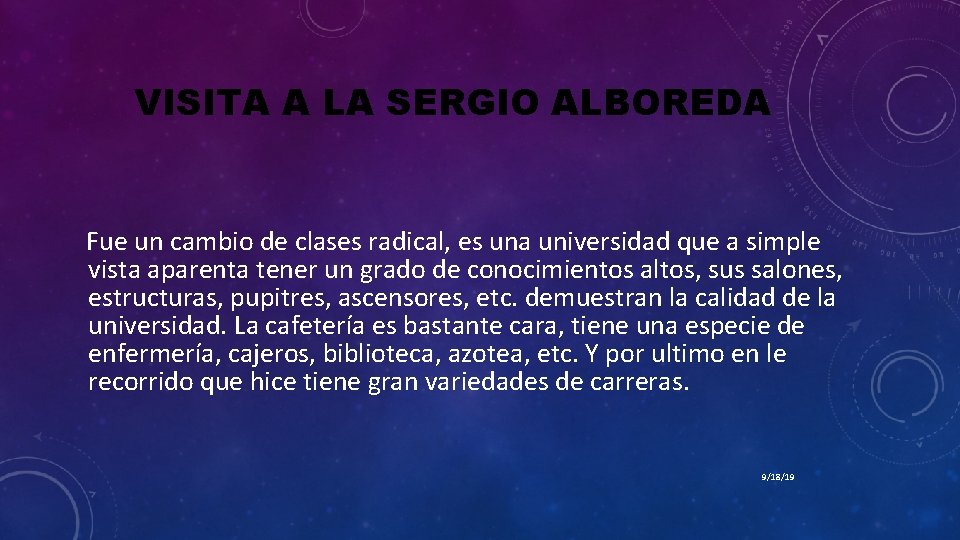 VISITA A LA SERGIO ALBOREDA

Fue un cambio de clases radical, es una universidad que a simple vista aparenta tener un grado de conocimientos altos, sus salones, estructuras, pupitres, ascensores, etc. demuestran la calidad de la universidad. La cafetería es bastante cara, tiene una especie de enfermería, cajeros, biblioteca, azotea, etc. Y por ultimo en le recorrido que hice tiene gran variedades de carreras.

9/18/19